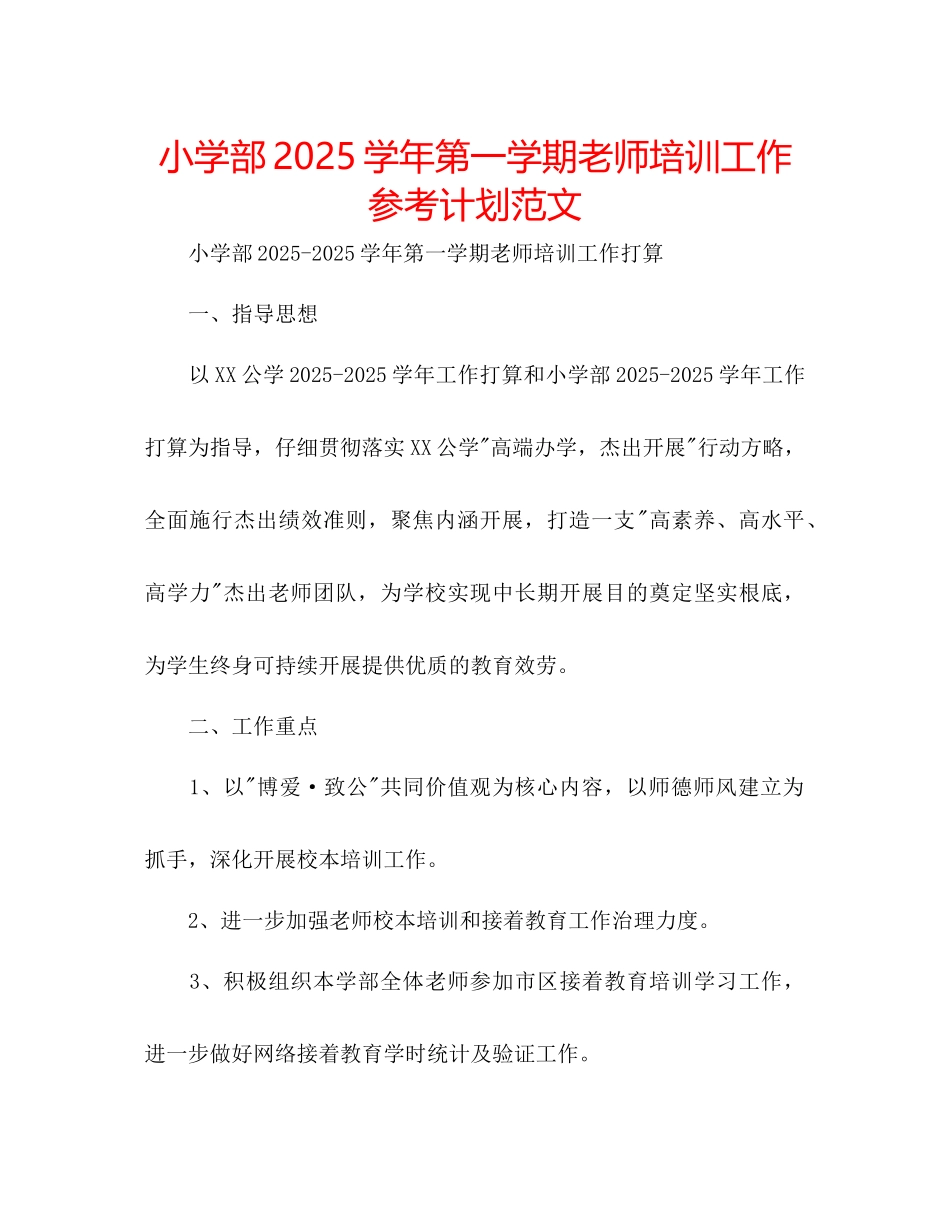 小学部2025学年第一学期老师培训工作参考计划范文

小学部2025-2025学年第一学期老师培训工作打算

一、指导思想

以XX公学2025-2025学年工作打算和小学部2025-2025学年工作打算为指导，仔细贯彻落实XX公学"高端办学，杰出开展"行动方略，全面施行杰出绩效准则，聚焦内涵开展，打造一支"高素养、高水平、高学力"杰出老师团队，为学校实现中长期开展目的奠定坚实根底，为学生终身可持续开展提供优质的教育效劳。

二、工作重点

1、以"博爱·致公"共同价值观为核心内容，以师德师风建立为抓手，深化开展校本培训工作。

2、进一步加强老师校本培训和接着教育工作治理力度。

3、积极组织本学部全体老师参加市区接着教育培训学习工作，进一步做好网络接着教育学时统计及验证工作。